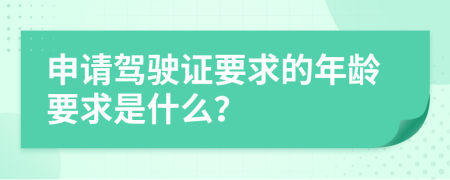 申请驾驶证要求的年龄要求是什么?